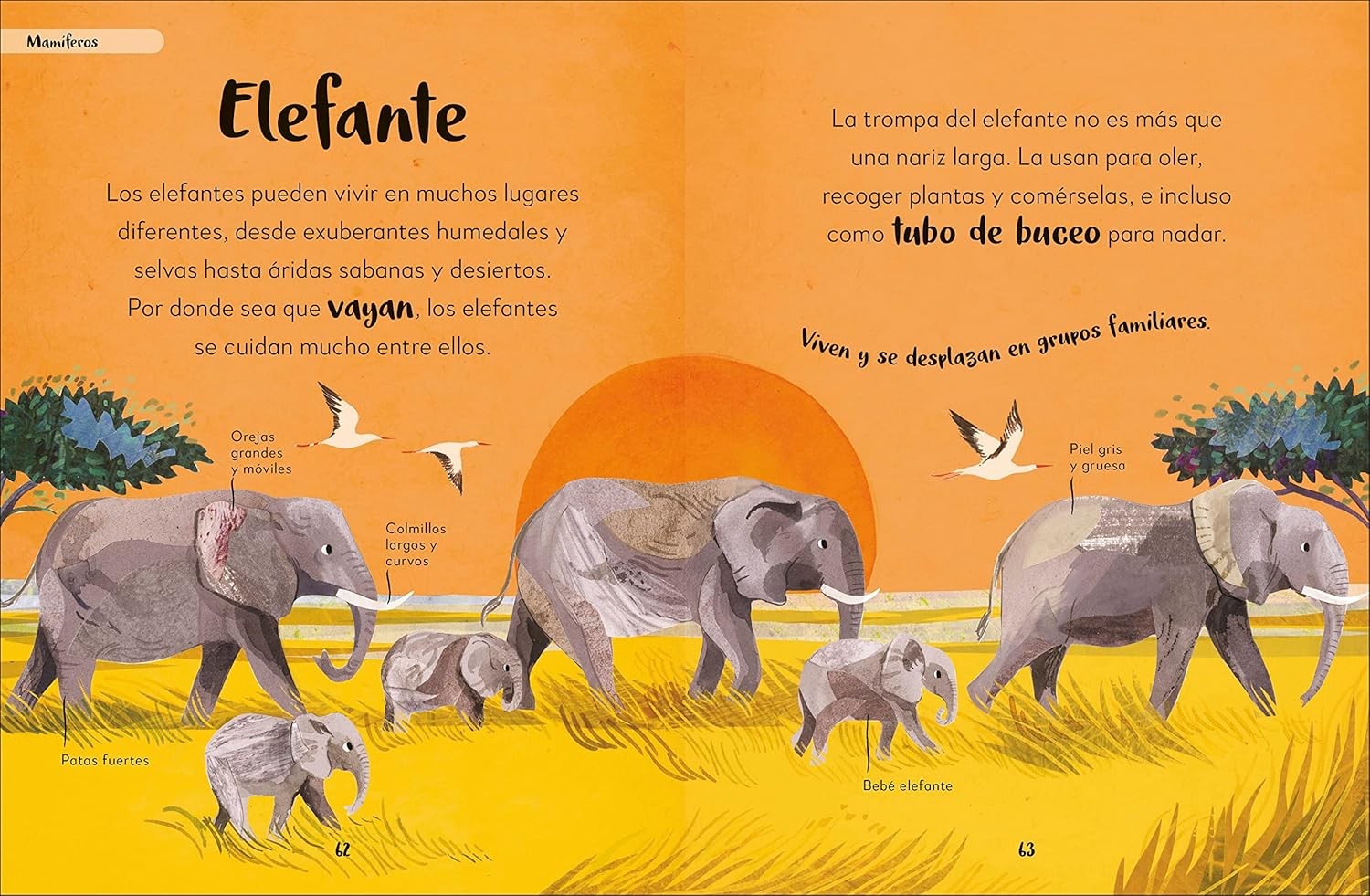 Mamíferos

Elefante

Los elefantes pueden vivir en muchos lugares diferentes, desde exuberantes humedales y selvas hasta áridas sabanas y desiertos. Por donde sea que vayan, los elefantes se cuidan mucho entre ellos.

Orejas grandes y móviles

Colmillos largos y curvos

Patas fuertes

62

La trompa del elefante no es más que una nariz larga. La usan para oler, recoger plantas y comérselas, e incluso como tubo de buceo para nadar.

Viven y se desplazan en grupos familiares.

Piel gris y gruesa

Bebé elefante

63